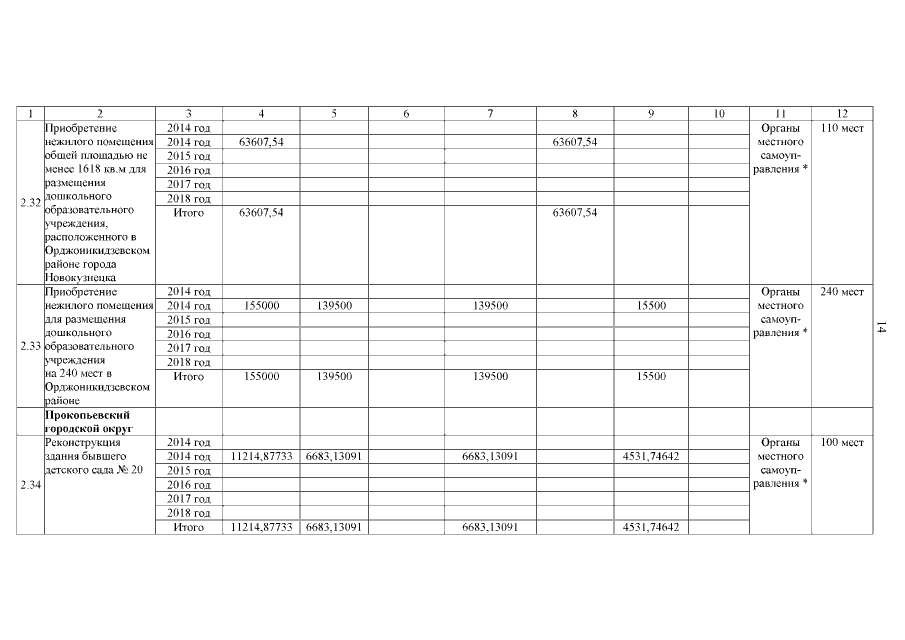 | 1 | 2 | 3 | 4 | 5 | 6 | 7 | 8 | 9 | 10 | 11 | 12 |
|---|---|---|---|---|---|---|---|---|---|---|---|
| 2.32 | Приобретение нежилого помещения общей площадью не менее 1618 кв.м для размещения дошкольного образовательного учреждения, расположенного в Орджоникидзевском районе города Новокузнецка | 2014 год | | | | | | | | Органы местного самоуправления * | 110 мест |
| | | 2014 год | 63607,54 | | | | 63607,54 | | | | |
| | | 2015 год | | | | | | | | | |
| | | 2016 год | | | | | | | | | |
| | | 2017 год | | | | | | | | | |
| | | 2018 год | | | | | | | | | |
| | | Итого | 63607,54 | | | | 63607,54 | | | | |
| 2.33 | Приобретение нежилого помещения для размещения дошкольного образовательного учреждения на 240 мест в Орджоникидзевском районе | 2014 год | | | | | | | | Органы местного самоуправления * | 240 мест |
| | | 2014 год | 155000 | 139500 | | 139500 | | 15500 | | | |
| | | 2015 год | | | | | | | | | |
| | | 2016 год | | | | | | | | | |
| | | 2017 год | | | | | | | | | |
| | | 2018 год | | | | | | | | | |
| | | Итого | 155000 | 139500 | | 139500 | | 15500 | | | |
| | **Прокопьевский городской округ** | | | | | | | | | | |
| 2.34 | Реконструкция здания бывшего детского сада № 20 | 2014 год | | | | | | | | Органы местного самоуправления * | 100 мест |
| | | 2014 год | 11214,87733 | 6683,13091 | | 6683,13091 | | 4531,74642 | | | |
| | | 2015 год | | | | | | | | | |
| | | 2016 год | | | | | | | | | |
| | | 2017 год | | | | | | | | | |
| | | 2018 год | | | | | | | | | |
| | | Итого | 11214,87733 | 6683,13091 | | 6683,13091 | | 4531,74642 | | | |

14